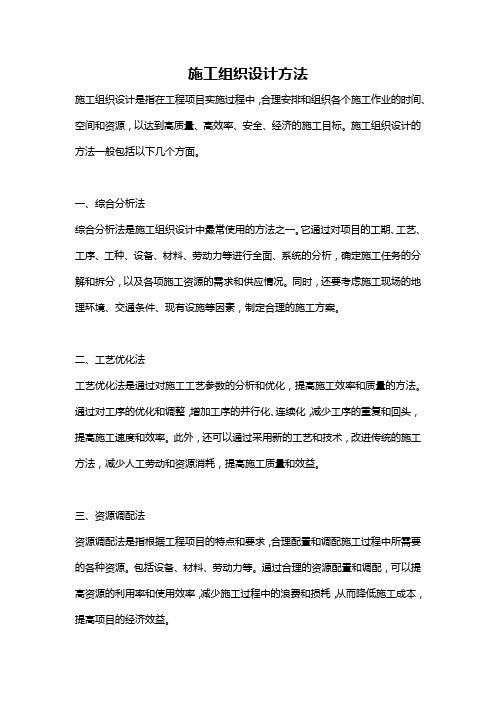 施工组织设计方法

施工组织设计是指在工程项目实施过程中，合理安排和组织各个施工作业的时间、空间和资源，以达到高质量、高效率、安全、经济的施工目标。施工组织设计的方法一般包括以下几个方面。

一、综合分析法

综合分析法是施工组织设计中最常使用的方法之一。它通过对项目的工期、工艺、工序、工种、设备、材料、劳动力等进行全面、系统的分析，确定施工任务的分解和拆分，以及各项施工资源的需求和供应情况。同时，还要考虑施工现场的地理环境、交通条件、现有设施等因素，制定合理的施工方案。

二、工艺优化法

工艺优化法是通过对施工工艺参数的分析和优化，提高施工效率和质量的方法。通过对工序的优化和调整，增加工序的并行化、连续化，减少工序的重复和回头，提高施工速度和效率。此外，还可以通过采用新的工艺和技术，改进传统的施工方法，减少人工劳动和资源消耗，提高施工质量和效益。

三、资源调配法

资源调配法是指根据工程项目的特点和要求，合理配置和调配施工过程中所需要的各种资源。包括设备、材料、劳动力等。通过合理的资源配置和调配，可以提高资源的利用率和使用效率，减少施工过程中的浪费和损耗，从而降低施工成本，提高项目的经济效益。